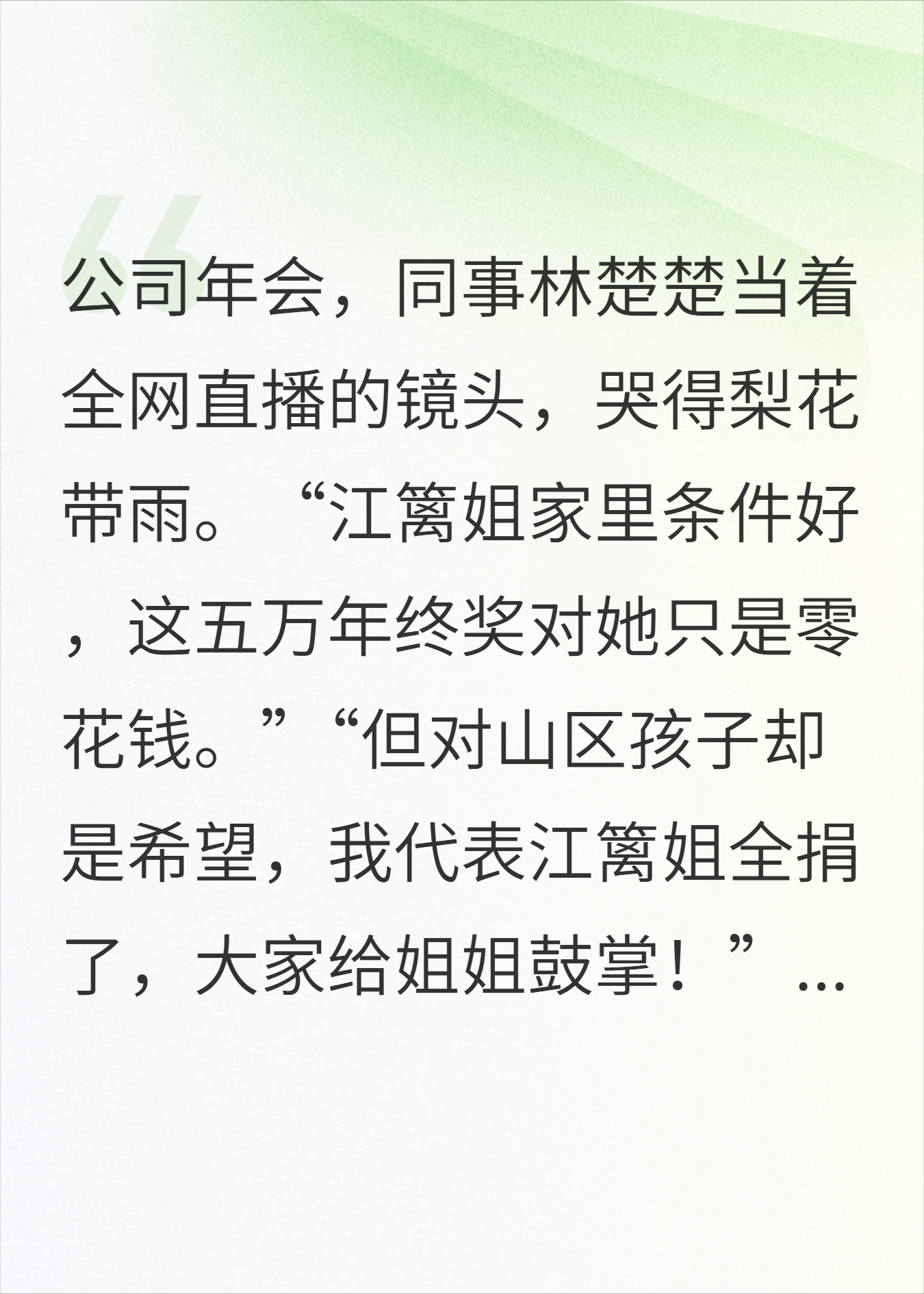 公司年会，同事林楚楚当着全网直播的镜头，哭得梨花带雨。“江篱姐家里条件好，这五万年终奖对她只是零花钱。”“但对山区孩子却是希望，我代表江篱姐全捐了，大家给姐姐鼓掌！”...